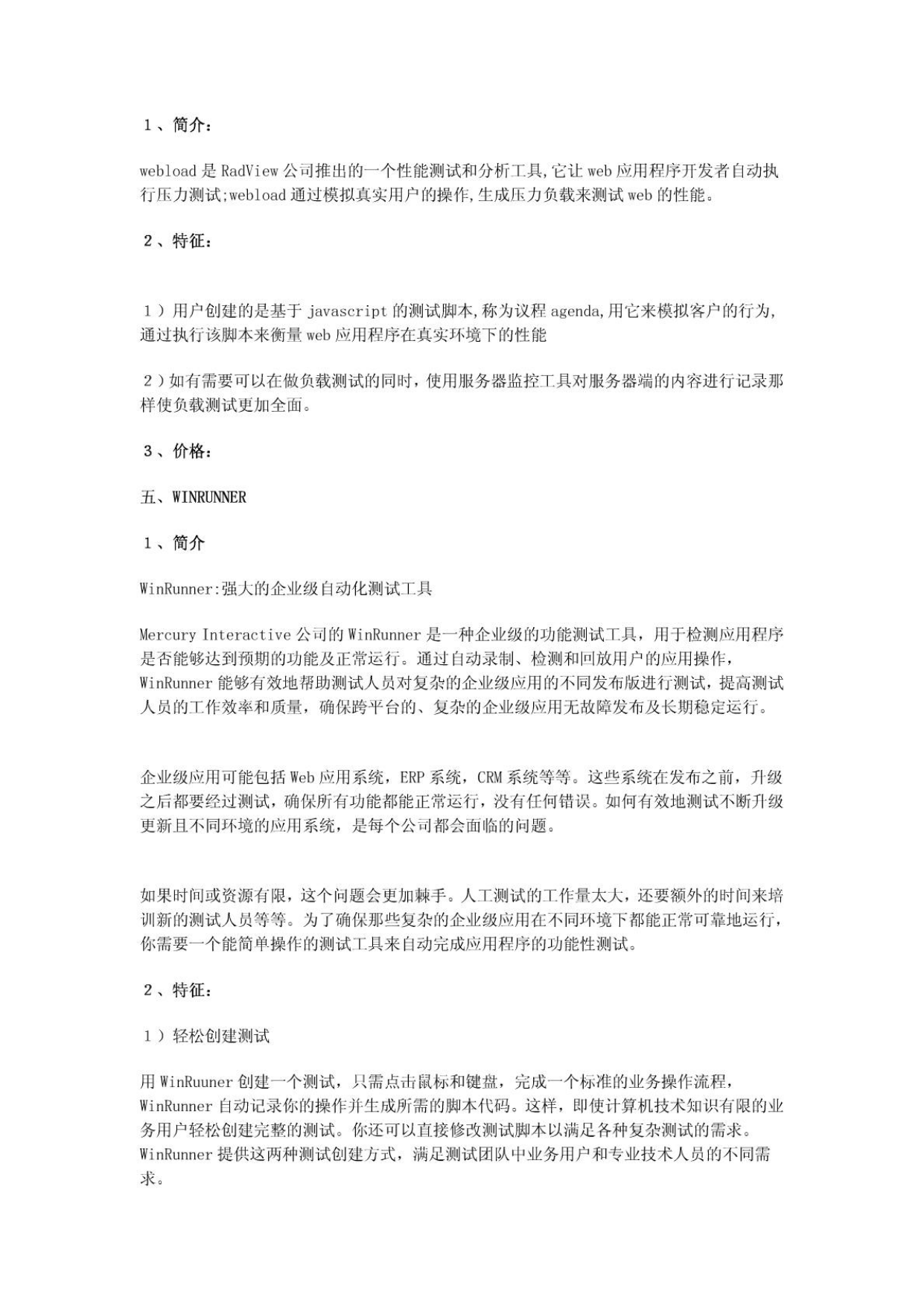 1、简介：

webload 是 RadView 公司推出的一个性能测试和分析工具,它让 web 应用程序开发者自动执行压力测试;webload 通过模拟真实用户的操作,生成压力负载来测试 web 的性能。

2、特征：

1）用户创建的是基于 javascript 的测试脚本,称为议程 agenda,用它来模拟客户的行为,通过执行该脚本来衡量 web 应用程序在真实环境下的性能

2）如有需要可以在做负载测试的同时，使用服务器监控工具对服务器端的内容进行记录那样使负载测试更加全面。

3、价格：

五、WINRUNNER

1、简介

WinRunner:强大的企业级自动化测试工具

Mercury Interactive 公司的 WinRunner 是一种企业级的功能测试工具，用于检测应用程序是否能够达到预期的功能及正常运行。通过自动录制、检测和回放用户的应用操作，WinRunner 能够有效地帮助测试人员对复杂的企业级应用的不同发布版进行测试，提高测试人员的工作效率和质量，确保跨平台的、复杂的企业级应用无故障发布及长期稳定运行。

企业级应用可能包括 Web 应用系统，ERP 系统，CRM 系统等等。这些系统在发布之前，升级之后都要经过测试，确保所有功能都能正常运行，没有任何错误。如何有效地测试不断升级更新且不同环境的应用系统，是每个公司都会面临的问题。

如果时间或资源有限，这个问题会更加棘手。人工测试的工作量太大，还要额外的时间来培训新的测试人员等等。为了确保那些复杂的企业级应用在不同环境下都能正常可靠地运行，你需要一个能简单操作的测试工具来自动完成应用程序的功能性测试。

2、特征：

1）轻松创建测试

用 WinRuuner 创建一个测试，只需点击鼠标和键盘，完成一个标准的业务操作流程，WinRunner 自动记录你的操作并生成所需的脚本代码。这样，即使计算机技术知识有限的业务用户轻松创建完整的测试。你还可以直接修改测试脚本以满足各种复杂测试的需求。WinRunner 提供这两种测试创建方式，满足测试团队中业务用户和专业技术人员的不同需求。